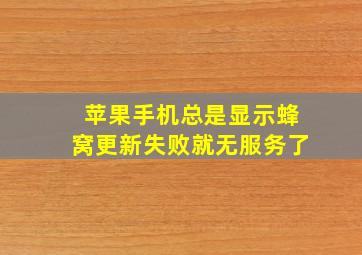 苹果手机总是显示蜂窝更新失败就无服务了